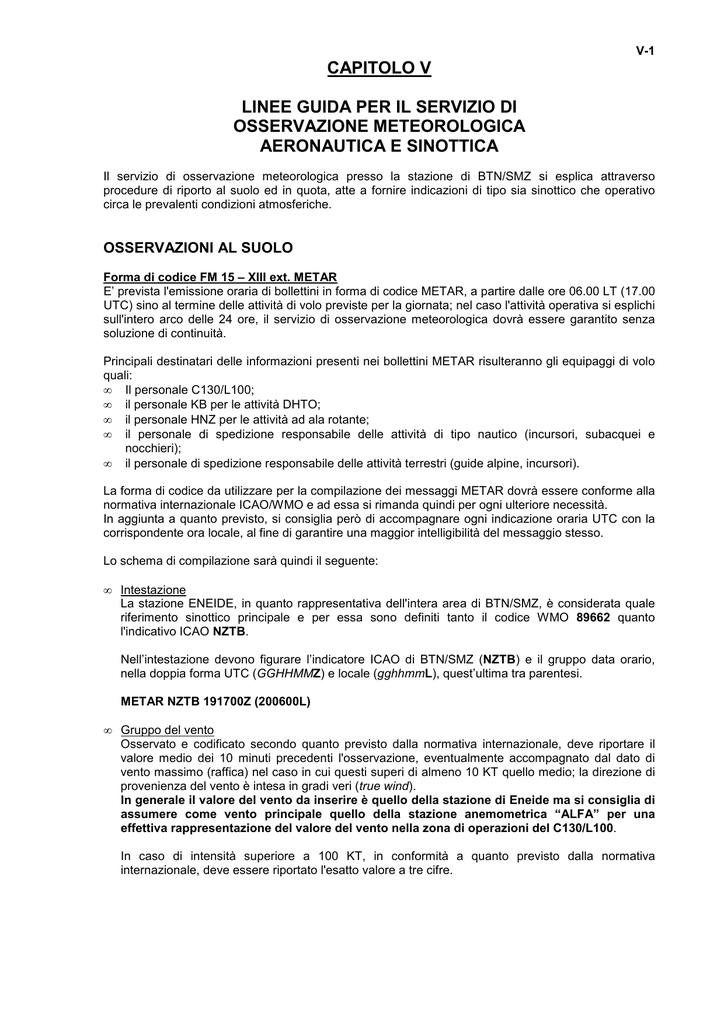 V-1

CAPITOLO V

LINEE GUIDA PER IL SERVIZIO DI OSSERVAZIONE METEOROLOGICA AERONAUTICA E SINOTTICA

Il servizio di osservazione meteorologica presso la stazione di BTN/SMZ si esplica attraverso procedure di riporto al suolo ed in quota, atte a fornire indicazioni di tipo sia sinottico che operativo circa le prevalenti condizioni atmosferiche.

OSSERVAZIONI AL SUOLO

Forma di codice FM 15 – XIII ext. METAR
E' prevista l'emissione oraria di bollettini in forma di codice METAR, a partire dalle ore 06.00 LT (17.00 UTC) sino al termine delle attività di volo previste per la giornata; nel caso l'attività operativa si esplichi sull'intero arco delle 24 ore, il servizio di osservazione meteorologica dovrà essere garantito senza soluzione di continuità.

Principali destinatari delle informazioni presenti nei bollettini METAR risulteranno gli equipaggi di volo quali:
∞ Il personale C130/L100;
∞ il personale KB per le attività DHTO;
∞ il personale HNZ per le attività ad ala rotante;
∞ il personale di spedizione responsabile delle attività di tipo nautico (incursori, subacquei e nocchieri);
∞ il personale di spedizione responsabile delle attività terrestri (guide alpine, incursori).

La forma di codice da utilizzare per la compilazione dei messaggi METAR dovrà essere conforme alla normativa internazionale ICAO/WMO e ad essa si rimanda quindi per ogni ulteriore necessità.
In aggiunta a quanto previsto, si consiglia però di accompagnare ogni indicazione oraria UTC con la corrispondente ora locale, al fine di garantire una maggior intelligibilità del messaggio stesso.

Lo schema di compilazione sarà quindi il seguente:

∞ Intestazione
La stazione ENEIDE, in quanto rappresentativa dell'intera area di BTN/SMZ, è considerata quale riferimento sinottico principale e per essa sono definiti tanto il codice WMO 89662 quanto l'indicativo ICAO NZTB.

Nell'intestazione devono figurare l'indicatore ICAO di BTN/SMZ (NZTB) e il gruppo data orario, nella doppia forma UTC (GGHHMMZ) e locale (gghhmmL), quest'ultima tra parentesi.

METAR NZTB 191700Z (200600L)

∞ Gruppo del vento
Osservato e codificato secondo quanto previsto dalla normativa internazionale, deve riportare il valore medio dei 10 minuti precedenti l'osservazione, eventualmente accompagnato dal dato di vento massimo (raffica) nel caso in cui questi superi di almeno 10 KT quello medio; la direzione di provenienza del vento è intesa in gradi veri (true wind).
In generale il valore del vento da inserire è quello della stazione di Eneide ma si consiglia di assumere come vento principale quello della stazione anemometrica "ALFA" per una effettiva rappresentazione del valore del vento nella zona di operazioni del C130/L100.

In caso di intensità superiore a 100 KT, in conformità a quanto previsto dalla normativa internazionale, deve essere riportato l'esatto valore a tre cifre.